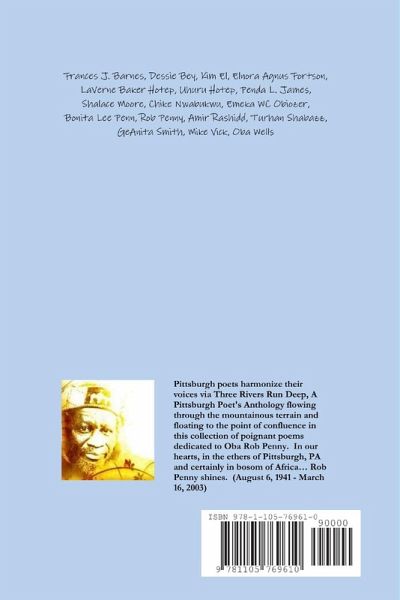 Frances J. Barnes, Dessie Bey, Kim El, Elnora Agnus Fortson, LaVerne Baker Hotep, Uhuru Hotep, Penda L. James, Shalace Moore, Chike Nwabukwu, Emeka WC Obiozer, Bonita Lee Penn, Rob Penny, Amir Rashidd, Turhan Shabazz, GeAnita Smith, Mike Vick, Oba Wells

Pittsburgh poets harmonize their voices via Three Rivers Run Deep, A Pittsburgh Poet's Anthology flowing through the mountainous terrain and floating to the point of confluence in this collection of poignant poems dedicated to Oba Rob Penny. In our hearts, in the ethers of Pittsburgh, PA and certainly in bosom of Africa… Rob Penny shines. (August 6, 1941 - March 16, 2003)

ISBN 978-1-105-76961-0

90000

9 781105 769610